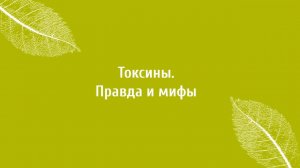 Токсины.
Правда и мифы